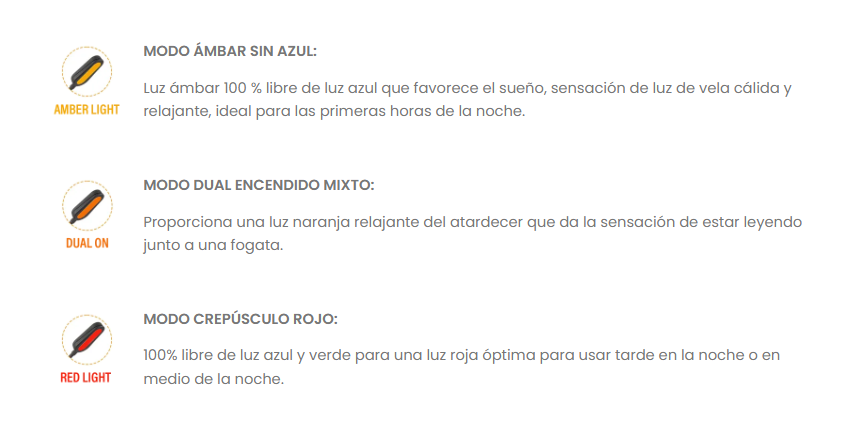 AMBER LIGHT

MODO ÁMBAR SIN AZUL:

Luz ámbar 100 % libre de luz azul que favorece el sueño, sensación de luz de vela cálida y relajante, ideal para las primeras horas de la noche.

DUAL ON

MODO DUAL ENCENDIDO MIXTO:

Proporciona una luz naranja relajante del atardecer que da la sensación de estar leyendo junto a una fogata.

RED LIGHT

MODO CREPÚSCULO ROJO:

100% libre de luz azul y verde para una luz roja óptima para usar tarde en la noche o en medio de la noche.